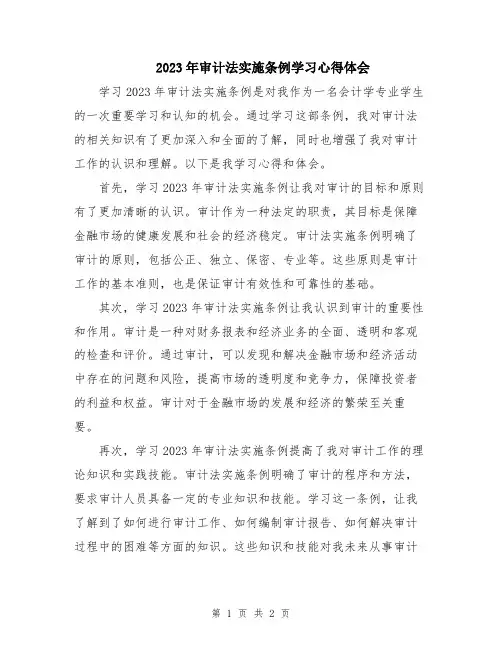 2023年审计法实施条例学习心得体会

学习2023年审计法实施条例是对我作为一名会计学专业学生的一次重要学习和认知的机会。通过学习这部条例，我对审计法的相关知识有了更加深入和全面的了解，同时也增强了我对审计工作的认识和理解。以下是我学习心得和体会。

首先，学习2023年审计法实施条例让我对审计的目标和原则有了更加清晰的认识。审计作为一种法定的职责，其目标是保障金融市场的健康发展和社会的经济稳定。审计法实施条例明确了审计的原则，包括公正、独立、保密、专业等。这些原则是审计工作的基本准则，也是保证审计有效性和可靠性的基础。

其次，学习2023年审计法实施条例让我认识到审计的重要性和作用。审计是一种对财务报表和经济业务的全面、透明和客观的检查和评价。通过审计，可以发现和解决金融市场和经济活动中存在的问题和风险，提高市场的透明度和竞争力，保障投资者的利益和权益。审计对于金融市场的发展和经济的繁荣至关重要。

再次，学习2023年审计法实施条例提高了我对审计工作的理论知识和实践技能。审计法实施条例明确了审计的程序和方法，要求审计人员具备一定的专业知识和技能。学习这一条例，让我了解到了如何进行审计工作、如何编制审计报告、如何解决审计过程中的困难等方面的知识。这些知识和技能对我未来从事审计

第 1 页 共 2 页